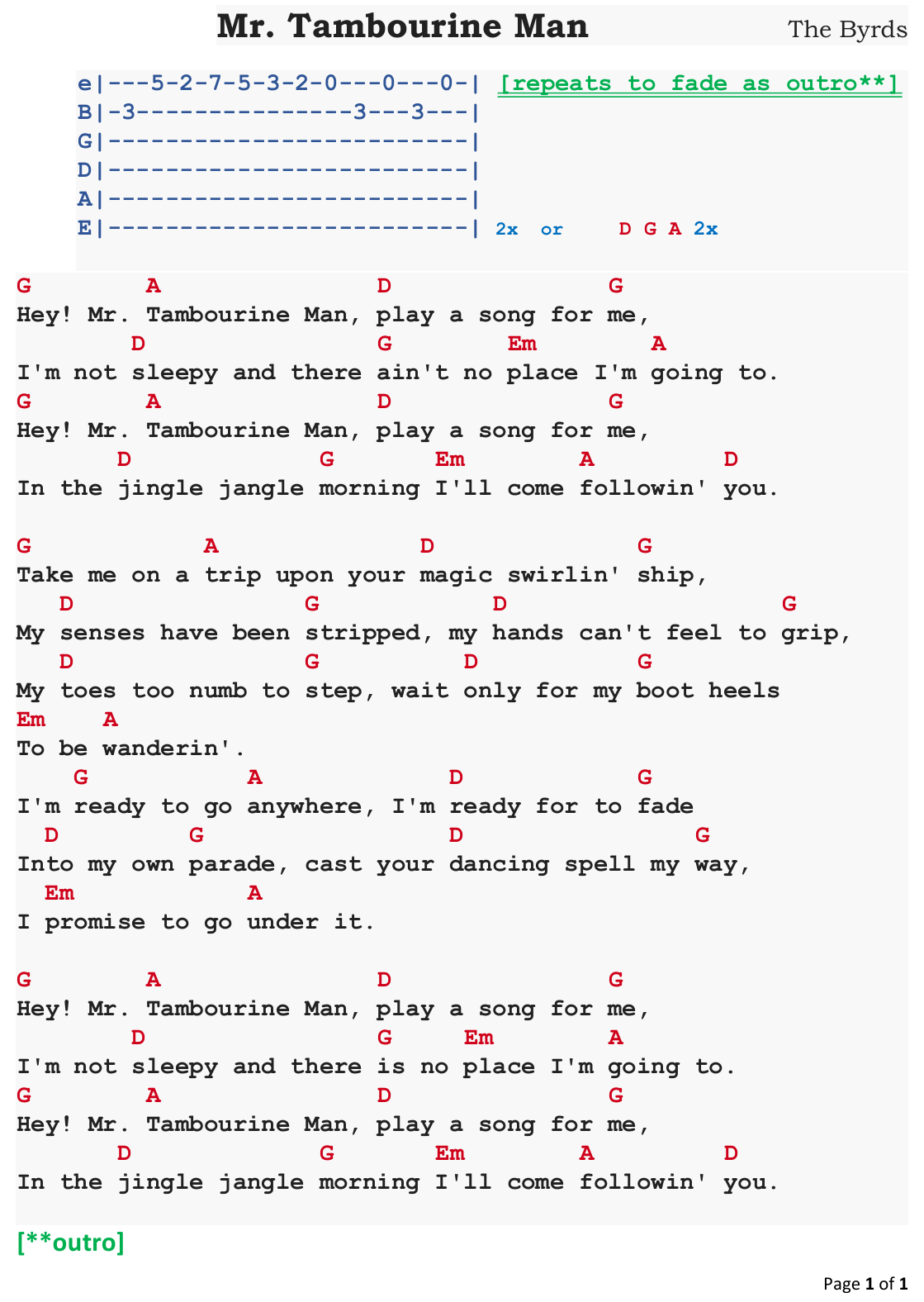 Mr. Tambourine Man The Byrds

e|---5-2-7-5-3-2-0---0---0-| [repeats to fade as outro**]
B|-3---------------3---3---|
G|-------------------------|
D|-------------------------|
A|-------------------------|
E|-------------------------| 2x or D G A 2x

G A D G
Hey! Mr. Tambourine Man, play a song for me,
D G Em A
I'm not sleepy and there ain't no place I'm going to.
G A D G
Hey! Mr. Tambourine Man, play a song for me,
D G Em A D
In the jingle jangle morning I'll come followin' you.

G A D G
Take me on a trip upon your magic swirlin' ship,
D G D G
My senses have been stripped, my hands can't feel to grip,
D G D G
My toes too numb to step, wait only for my boot heels
Em A
To be wanderin'.
G A D G
I'm ready to go anywhere, I'm ready for to fade
D G D G
Into my own parade, cast your dancing spell my way,
Em A
I promise to go under it.

G A D G
Hey! Mr. Tambourine Man, play a song for me,
D G Em A
I'm not sleepy and there is no place I'm going to.
G A D G
Hey! Mr. Tambourine Man, play a song for me,
D G Em A D
In the jingle jangle morning I'll come followin' you.

[**outro]

Page 1 of 1